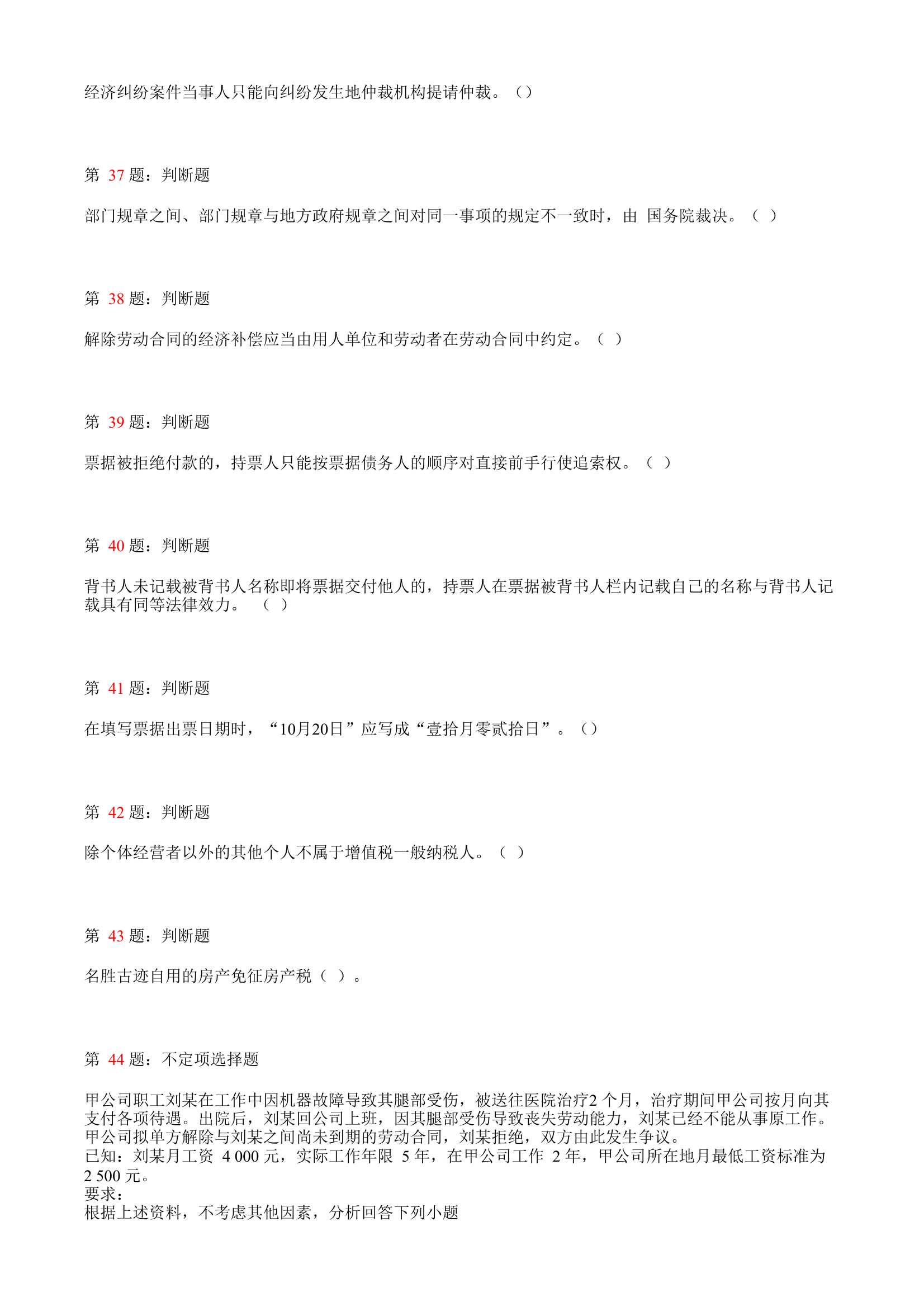 经济纠纷案件当事人只能向纠纷发生地仲裁机构提请仲裁。（）

第 37 题：判断题

部门规章之间、部门规章与地方政府规章之间对同一事项的规定不一致时，由 国务院裁决。（ ）

第 38 题：判断题

解除劳动合同的经济补偿应当由用人单位和劳动者在劳动合同中约定。（ ）

第 39 题：判断题

票据被拒绝付款的，持票人只能按票据债务人的顺序对直接前手行使追索权。（ ）

第 40 题：判断题

背书人未记载被背书人名称即将票据交付他人的，持票人在票据被背书人栏内记载自己的名称与背书人记载具有同等法律效力。 （ ）

第 41 题：判断题

在填写票据出票日期时，“10月20日”应写成“壹拾月零贰拾日”。（）

第 42 题：判断题

除个体经营者以外的其他个人不属于增值税一般纳税人。（ ）

第 43 题：判断题

名胜古迹自用的房产免征房产税（ ）。

第 44 题：不定项选择题

甲公司职工刘某在工作中因机器故障导致其腿部受伤，被送往医院治疗2 个月，治疗期间甲公司按月向其支付各项待遇。出院后，刘某回公司上班，因其腿部受伤导致丧失劳动能力，刘某已经不能从事原工作。甲公司拟单方解除与刘某之间尚未到期的劳动合同，刘某拒绝，双方由此发生争议。
已知：刘某月工资 4 000 元，实际工作年限 5 年，在甲公司工作 2 年，甲公司所在地月最低工资标准为 2 500 元。
要求：
根据上述资料，不考虑其他因素，分析回答下列小题